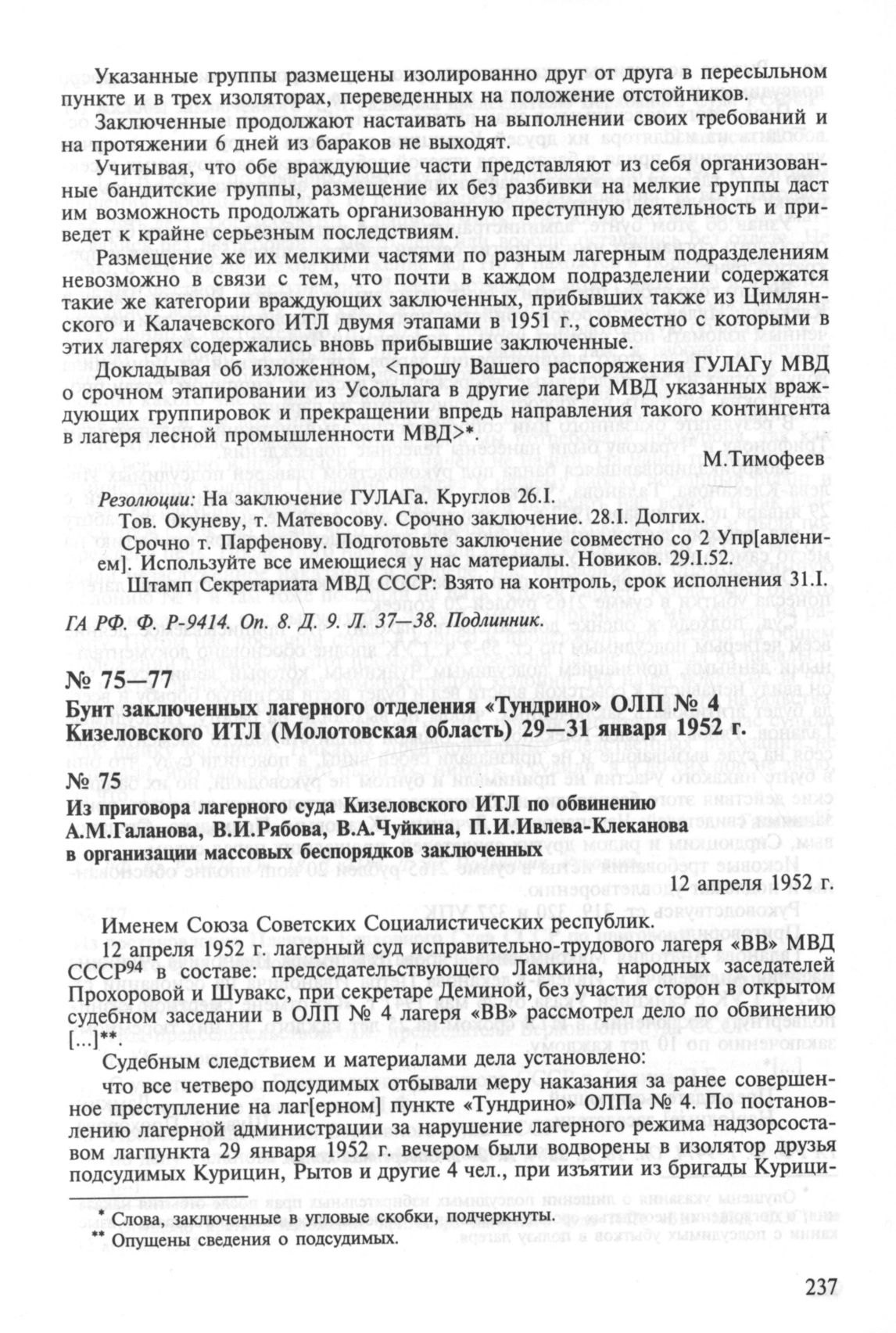 Указанные группы размещены изолированно друг от друга в пересыльном пункте и в трех изоляторах, переведенных на положение отстойников.

Заключенные продолжают настаивать на выполнении своих требований и на протяжении 6 дней из бараков не выходят.

Учитывая, что обе враждующие части представляют из себя организованные бандитские группы, размещение их без разбивки на мелкие группы даст им возможность продолжать организованную преступную деятельность и приведет к крайне серьезным последствиям.

Размещение же их мелкими частями по разным лагерным подразделениям невозможно в связи с тем, что почти в каждом подразделении содержатся такие же категории враждующих заключенных, прибывших также из Цимлянского и Калачевского ИТЛ двумя этапами в 1951 г., совместно с которыми в этих лагерях содержались вновь прибывшие заключенные.

Докладывая об изложенном, <прошу Вашего распоряжения ГУЛАГу МВД о срочном этапировании из Усольлага в другие лагери МВД указанных враждующих группировок и прекращении впредь направления такого контингента в лагеря лесной промышленности МВД>*.

М.Тимофеев

Резолюции: На заключение ГУЛАГа. Круглов 26.I.

Тов. Окуневу, т. Матевосову. Срочно заключение. 28.I. Долгих.

Срочно т. Парфенову. Подготовьте заключение совместно со 2 Упр[авлением]. Используйте все имеющиеся у нас материалы. Новиков. 29.I.52.

Штамп Секретариата МВД СССР: Взято на контроль, срок исполнения 31.I.

ГА РФ. Ф. Р-9414. Оп. 8. Д. 9. Л. 37—38. Подлинник.

№ 75—77

Бунт заключенных лагерного отделения «Тундрино» ОЛП № 4 Кизеловского ИТЛ (Молотовская область) 29—31 января 1952 г.

№ 75

Из приговора лагерного суда Кизеловского ИТЛ по обвинению А.М.Галанова, В.И.Рябова, В.А.Чуйкина, П.И.Ивлева-Клеканова в организации массовых беспорядков заключенных

12 апреля 1952 г.

Именем Союза Советских Социалистических республик.

12 апреля 1952 г. лагерный суд исправительно-трудового лагеря «ВВ» МВД СССР$^{94}$ в составе: председательствующего Ламкина, народных заседателей Прохоровой и Шувакс, при секретаре Деминой, без участия сторон в открытом судебном заседании в ОЛП № 4 лагеря «ВВ» рассмотрел дело по обвинению [...]**.

Судебным следствием и материалами дела установлено:

что все четверо подсудимых отбывали меру наказания за ранее совершенное преступление на лаг[ерном] пункте «Тундрино» ОЛПа № 4. По постановлению лагерной администрации за нарушение лагерного режима надзорсоставом лагпункта 29 января 1952 г. вечером были водворены в изолятор друзья подсудимых Курицин, Рытов и другие 4 чел., при изъятии из бригады Курици-

* Слова, заключенные в угловые скобки, подчеркнуты.
** Опущены сведения о подсудимых.

237